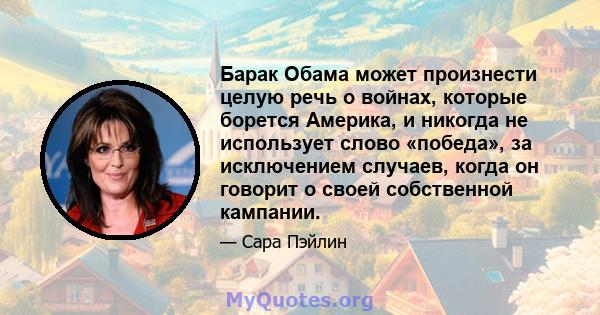 Барак Обама может произнести целую речь о войнах, которые борется Америка, и никогда не использует слово «победа», за исключением случаев, когда он говорит о своей собственной кампании.

— Сара Пэйлин

MyQuotes.org